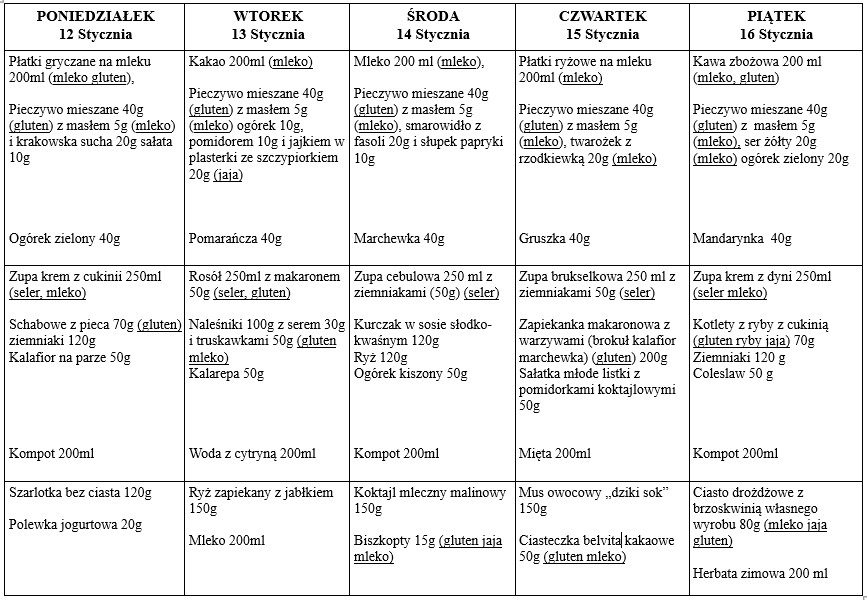 | PONIEDZIAŁEK 12 Stycznia | WTOREK 13 Stycznia | ŚRODA 14 Stycznia | CZWARTEK 15 Stycznia | PIĄTEK 16 Stycznia |
|---|---|---|---|---|
| Płatki gryczane na mleku 200ml (mleko gluten), Pieczywo mieszane 40g (gluten) z masłem 5g (mleko) i krakowska sucha 20g sałata 10g Ogórek zielony 40g | Kakao 200ml (mleko) Pieczywo mieszane 40g (gluten) z masłem 5g (mleko) ogórek 10g, pomidorem 10g i jajkiem w plasterki ze szczypiorkiem 20g (jaja) Pomarańcza 40g | Mleko 200 ml (mleko), Pieczywo mieszane 40g (gluten) z masłem 5g (mleko), smarowidło z fasoli 20g i słupek papryki 10g Marchewka 40g | Płatki ryżowe na mleku 200ml (mleko) Pieczywo mieszane 40g (gluten) z masłem 5g (mleko), twarożek z rzodkiewką 20g (mleko) Gruszka 40g | Kawa zbożowa 200 ml (mleko, gluten) Pieczywo mieszane 40g (gluten) z masłem 5g (mleko), ser żółty 20g (mleko) ogórek zielony 20g Mandarynka 40g |
| Zupa krem z cukinii 250ml (seler, mleko) Schabowe z pieca 70g (gluten) ziemniaki 120g Kalafior na parze 50g Kompot 200ml | Rosół 250ml z makaronem 50g (seler, gluten) Naleśniki 100g z serem 30g i truskawkami 50g (gluten mleko) Kalarepa 50g Woda z cytryną 200ml | Zupa cebulowa 250 ml z ziemniakami (50g) (seler) Kurczak w sosie słodko-kwaśnym 120g Ryż 120g Ogórek kiszony 50g Kompot 200ml | Zupa brukselkowa 250 ml z ziemniakami 50g (seler) Zapiekanka makaronowa z warzywami (brokuł kalafior marchewka) (gluten) 200g Sałatka młode listki z pomidorkami koktajlowymi 50g Mięta 200ml | Zupa krem z dyni 250ml (seler mleko) Kotlety z ryby z cukinią (gluten ryby jaja) 70g Ziemniaki 120 g Coleslaw 50 g Kompot 200ml |
| Szarlotka bez ciasta 120g Polewka jogurtowa 20g | Ryż zapiekany z jabłkiem 150g Mleko 200ml | Koktajl mleczny malinowy 150g Biszkopty 15g (gluten jaja mleko) | Mus owocowy „dziki sok" 150g Ciasteczka belvita kakaowe 50g (gluten mleko) | Ciasto drożdżowe z brzoskwinią własnego wyrobu 80g (mleko jaja gluten) Herbata zimowa 200 ml |